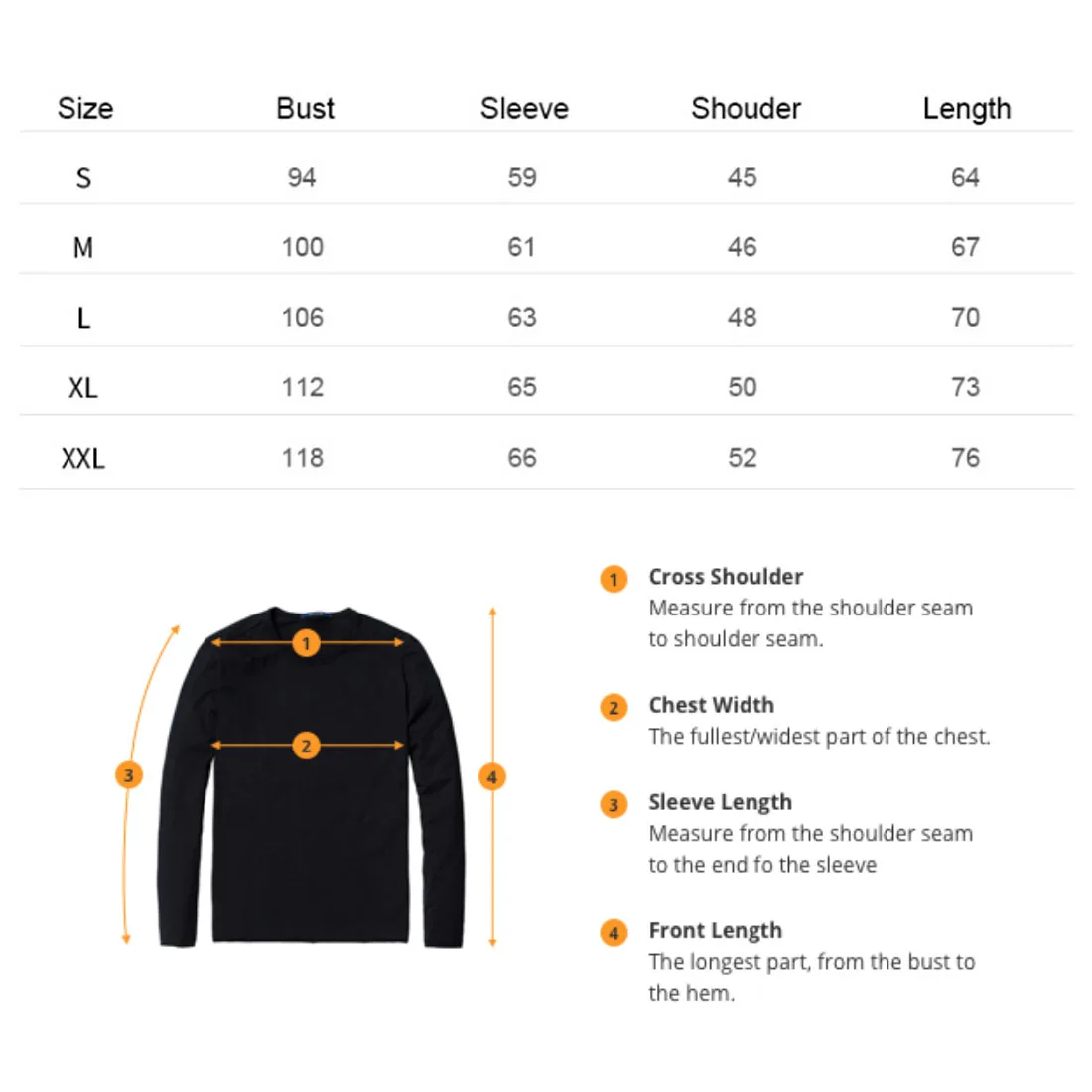 | Size | Bust | Sleeve | Shouder | Length |
|---|---|---|---|---|
| S | 94 | 59 | 45 | 64 |
| M | 100 | 61 | 46 | 67 |
| L | 106 | 63 | 48 | 70 |
| XL | 112 | 65 | 50 | 73 |
| XXL | 118 | 66 | 52 | 76 |

1
2
3
4

1 Cross Shoulder
Measure from the shoulder seam to shoulder seam.

2 Chest Width
The fullest/widest part of the chest.

3 Sleeve Length
Measure from the shoulder seam to the end fo the sleeve

4 Front Length
The longest part, from the bust to the hem.